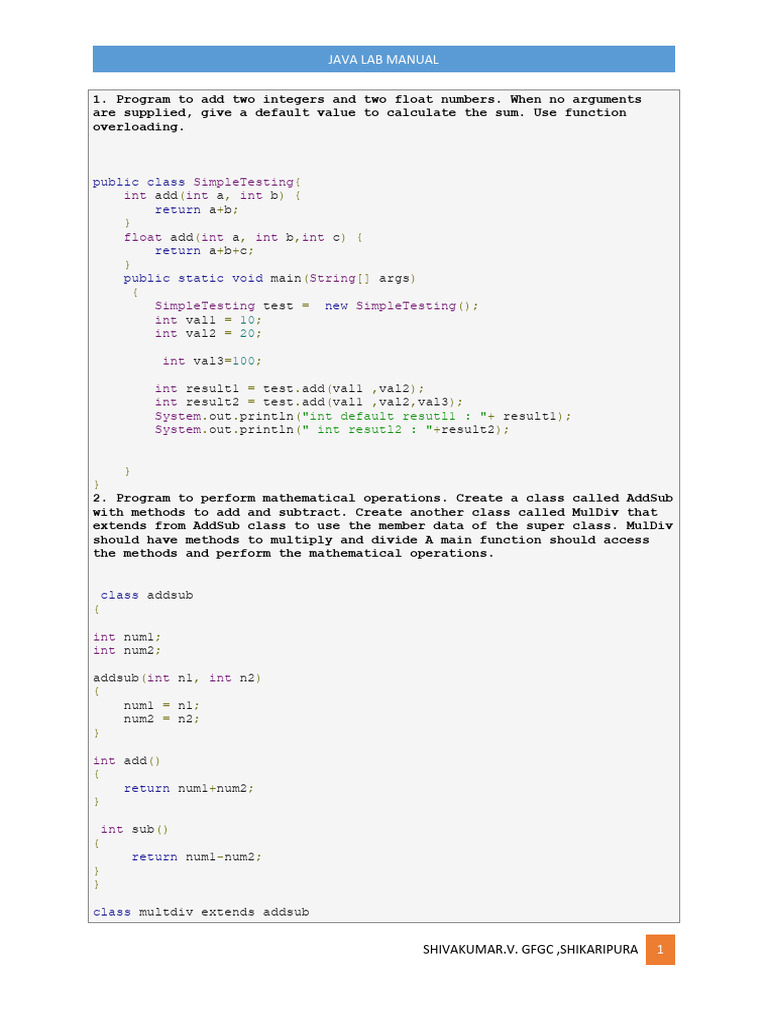 JAVA LAB MANUAL

1. Program to add two integers and two float numbers. When no arguments are supplied, give a default value to calculate the sum. Use function overloading.

public class SimpleTesting{
    int add(int a, int b) {
        return a+b;
    }
    float add(int a, int b,int c) {
        return a+b+c;
    }
    public static void main(String[] args)
     {
        SimpleTesting test =  new SimpleTesting();
        int val1 = 10;
        int val2 = 20;

         int val3=100;

        int result1 = test.add(val1 ,val2);
        int result2 = test.add(val1 ,val2,val3);
        System.out.println("int default resutl1 : "+ result1);
        System.out.println(" int resutl2 : "+result2);

    }
}
2. Program to perform mathematical operations. Create a class called AddSub with methods to add and subtract. Create another class called MulDiv that extends from AddSub class to use the member data of the super class. MulDiv should have methods to multiply and divide A main function should access the methods and perform the mathematical operations.

 class addsub
{

int num1;
int num2;

addsub(int n1, int n2)
{
    num1 = n1;
    num2 = n2;
}

int add()
{
    return num1+num2;
}

 int sub()
{
     return num1-num2;
}
}

class multdiv extends addsub

SHIVAKUMAR.V. GFGC ,SHIKARIPURA 1